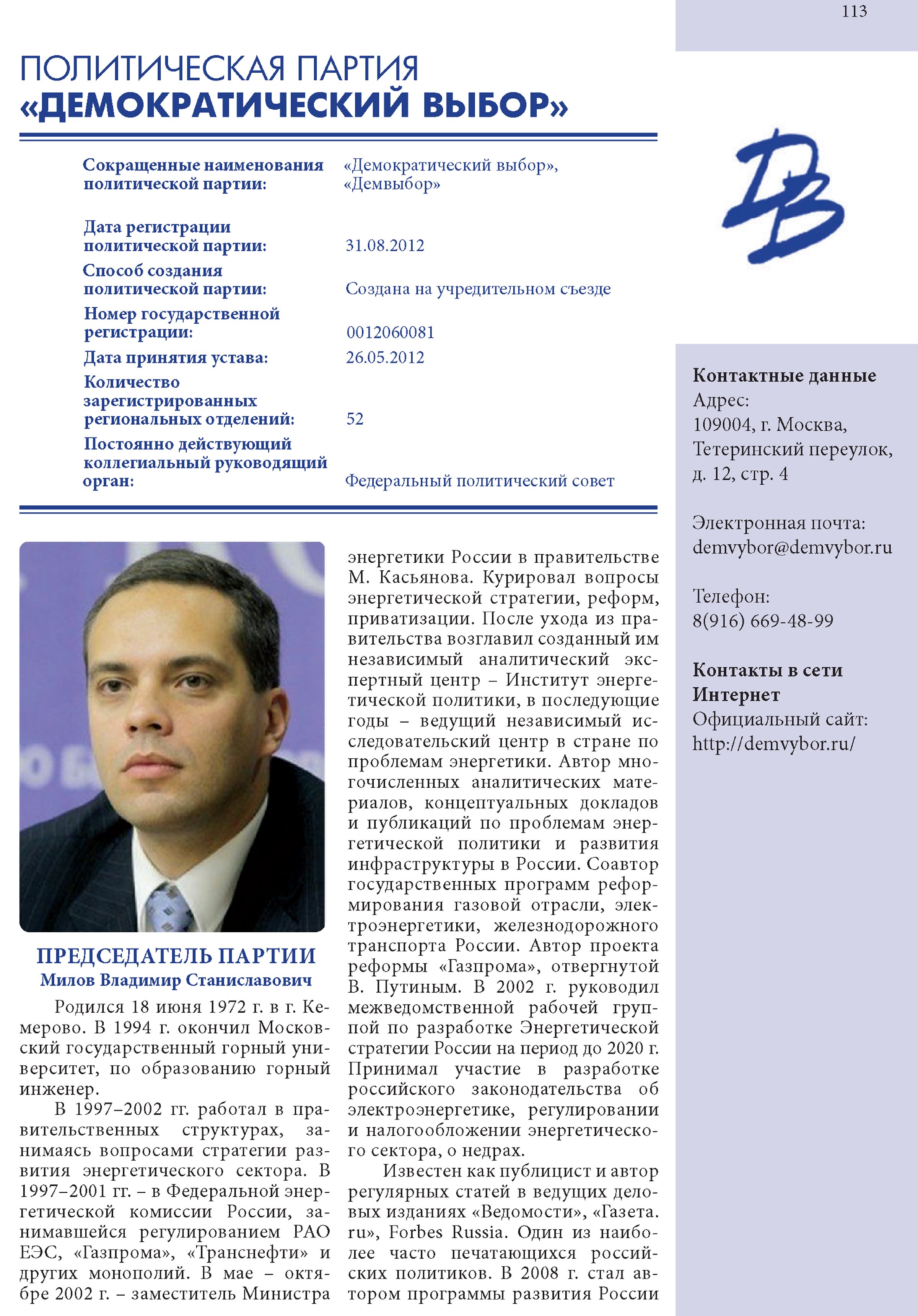 113

ПОЛИТИЧЕСКАЯ ПАРТИЯ
«ДЕМОКРАТИЧЕСКИЙ ВЫБОР»

| | |
|---|---|
| Сокращенные наименования политической партии: | «Демократический выбор», «Демвыбор» |
| Дата регистрации политической партии: | 31.08.2012 |
| Способ создания политической партии: | Создана на учредительном съезде |
| Номер государственной регистрации: | 0012060081 |
| Дата принятия устава: | 26.05.2012 |
| Количество зарегистрированных региональных отделений: | 52 |
| Постоянно действующий коллегиальный руководящий орган: | Федеральный политический совет |

ПРЕДСЕДАТЕЛЬ ПАРТИИ
Милов Владимир Станиславович

Родился 18 июня 1972 г. в г. Кемерово. В 1994 г. окончил Московский государственный горный университет, по образованию горный инженер.

В 1997–2002 гг. работал в правительственных структурах, занимаясь вопросами стратегии развития энергетического сектора. В 1997–2001 гг. – в Федеральной энергетической комиссии России, занимавшейся регулированием РАО ЕЭС, «Газпрома», «Транснефти» и других монополий. В мае – октябре 2002 г. – заместитель Министра энергетики России в правительстве М. Касьянова. Курировал вопросы энергетической стратегии, реформ, приватизации. После ухода из правительства возглавил созданный им независимый аналитический экспертный центр – Институт энергетической политики, в последующие годы – ведущий независимый исследовательский центр в стране по проблемам энергетики. Автор многочисленных аналитических материалов, концептуальных докладов и публикаций по проблемам энергетической политики и развития инфраструктуры в России. Соавтор государственных программ реформирования газовой отрасли, электроэнергетики, железнодорожного транспорта России. Автор проекта реформы «Газпрома», отвергнутой В. Путиным. В 2002 г. руководил межведомственной рабочей группой по разработке Энергетической стратегии России на период до 2020 г. Принимал участие в разработке российского законодательства об электроэнергетике, регулировании и налогообложении энергетического сектора, о недрах.

Известен как публицист и автор регулярных статей в ведущих деловых изданиях «Ведомости», «Газета.ru», Forbes Russia. Один из наиболее часто печатающихся российских политиков. В 2008 г. стал автором программы развития России

Контактные данные
Адрес:
109004, г. Москва, Тетеринский переулок, д. 12, стр. 4

Электронная почта:
demvybor@demvybor.ru

Телефон:
8(916) 669-48-99

Контакты в сети Интернет
Официальный сайт:
http://demvybor.ru/